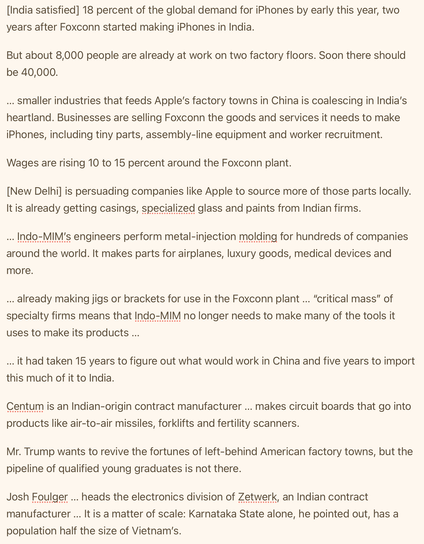 [India satisfied] 18 percent of the global demand for iPhones by early this year, two years after Foxconn started making iPhones in India.

But about 8,000 people are already at work on two factory floors. Soon there should be 40,000.

... smaller industries that feeds Apple's factory towns in China is coalescing in India's heartland. Businesses are selling Foxconn the goods and services it needs to make iPhones, including tiny parts, assembly-line equipment and worker recruitment.

Wages are rising 10 to 15 percent around the Foxconn plant.

[New Delhi] is persuading companies like Apple to source more of those parts locally. It is already getting casings, specialized glass and paints from Indian firms.

... Indo-MIM's engineers perform metal-injection molding for hundreds of companies around the world. It makes parts for airplanes, luxury goods, medical devices and more.

... already making jigs or brackets for use in the Foxconn plant ... "critical mass" of specialty firms means that Indo-MIM no longer needs to make many of the tools it uses to make its products ...

... it had taken 15 years to figure out what would work in China and five years to import this much of it to India.

Centum is an Indian-origin contract manufacturer ... makes circuit boards that go into products like air-to-air missiles, forklifts and fertility scanners.

Mr. Trump wants to revive the fortunes of left-behind American factory towns, but the pipeline of qualified young graduates is not there.

Josh Foulger ... heads the electronics division of Zetwerk, an Indian contract manufacturer ... It is a matter of scale: Karnataka State alone, he pointed out, has a population half the size of Vietnam's.